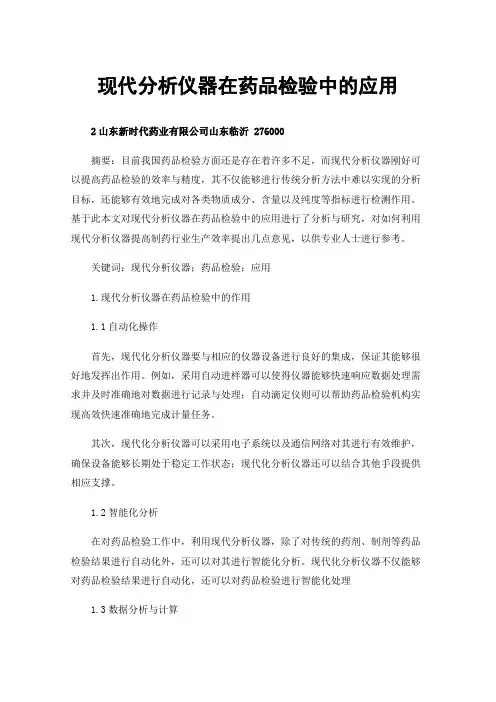 现代分析仪器在药品检验中的应用

2 山东新时代药业有限公司山东临沂 276000

摘要：目前我国药品检验方面还是存在着许多不足，而现代分析仪器刚好可以提高药品检验的效率与精度，其不仅能够进行传统分析方法中难以实现的分析目标，还能够有效地完成对各类物质成分、含量以及纯度等指标进行检测作用。基于此本文对现代分析仪器在药品检验中的应用进行了分析与研究，对如何利用现代分析仪器提高制药行业生产效率提出几点意见，以供专业人士进行参考。

关键词：现代分析仪器；药品检验；应用

1.现代分析仪器在药品检验中的作用

1.1 自动化操作

首先，现代化分析仪器要与相应的仪器设备进行良好的集成，保证其能够很好地发挥出作用。例如，采用自动进样器可以使得仪器能够快速响应数据处理需求并及时准确地对数据进行记录与处理；自动滴定仪则可以帮助药品检验机构实现高效快速准确地完成计量任务。

其次，现代化分析仪器可以采用电子系统以及通信网络对其进行有效维护，确保设备能够长期处于稳定工作状态；现代化分析仪器还可以结合其他手段提供相应支撑。

1.2 智能化分析

在对药品检验工作中，利用现代分析仪器，除了对传统的药剂、制剂等药品检验结果进行自动化外，还可以对其进行智能化分析。现代化分析仪器不仅能够对药品检验结果进行自动化，还可以对药品检验进行智能化处理

1.3 数据分析与计算